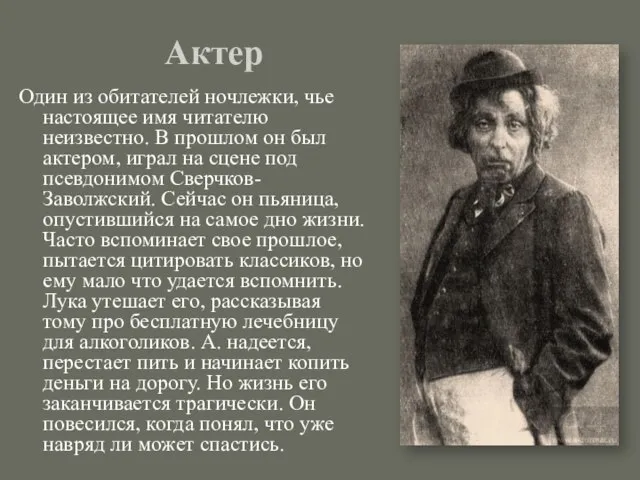 Актер

Один из обитателей ночлежки, чье настоящее имя читателю неизвестно. В прошлом он был актером, играл на сцене под псевдонимом Сверчков-Заволжский. Сейчас он пьяница, опустившийся на самое дно жизни. Часто вспоминает свое прошлое, пытается цитировать классиков, но ему мало что удается вспомнить. Лука утешает его, рассказывая тому про бесплатную лечебницу для алкоголиков. А. надеется, перестает пить и начинает копить деньги на дорогу. Но жизнь его заканчивается трагически. Он повесился, когда понял, что уже навряд ли может спастись.